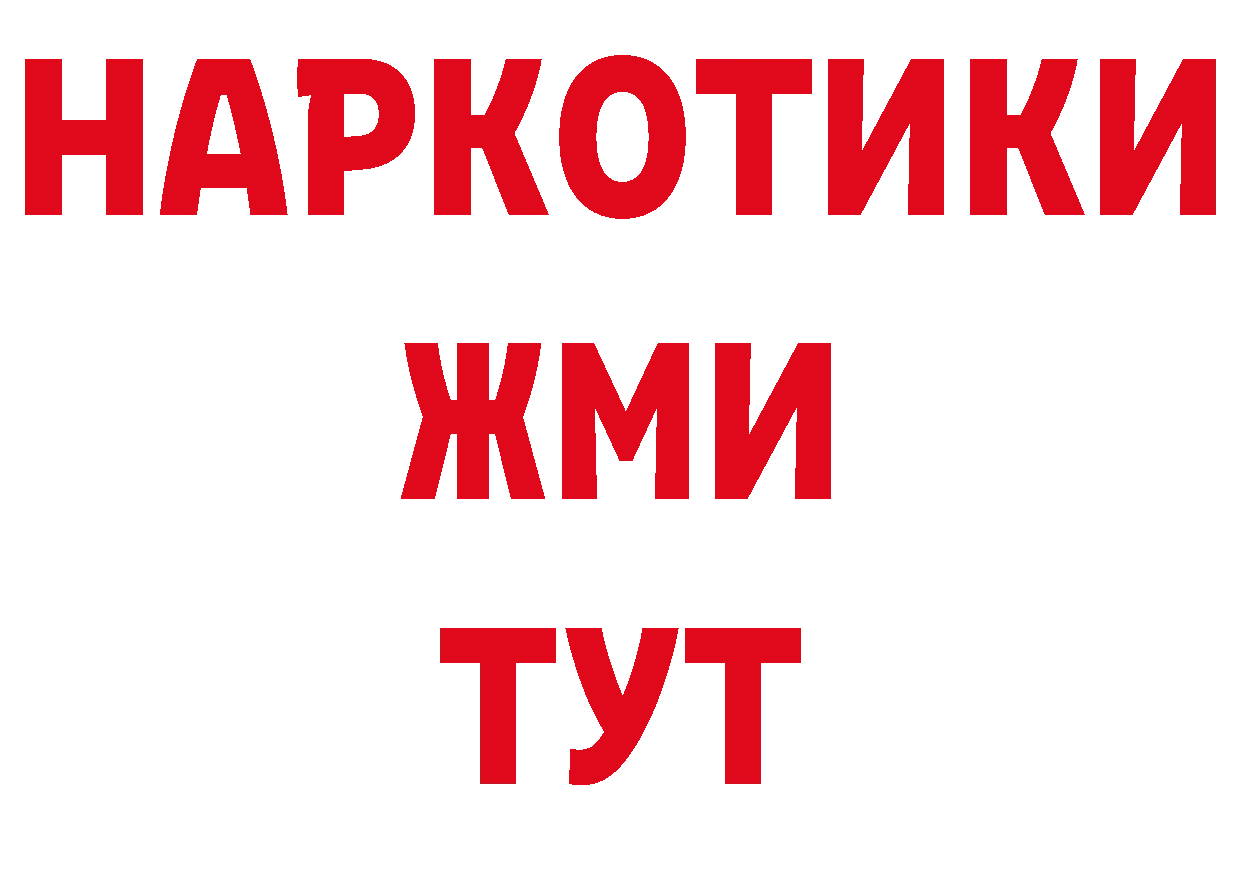 НАРКОТИКИ
ЖМИ
ТУТ